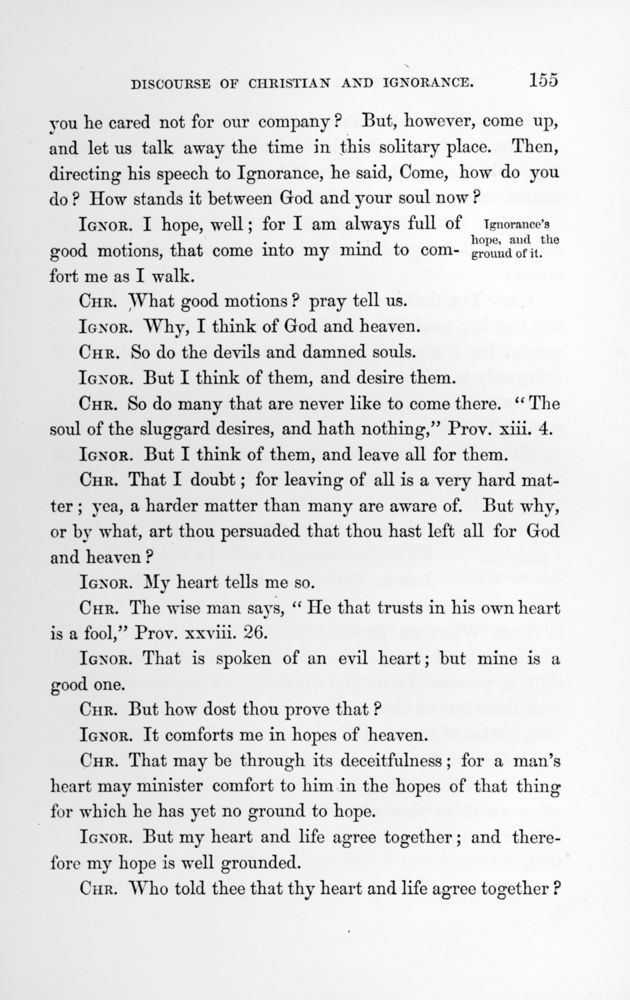 DISCOURSE OF CHRISTIAN AND IGNORANCE. 155

you he cared not for our company? But, however, come up, and let us talk away the time in this solitary place. Then, directing his speech to Ignorance, he said, Come, how do you do? How stands it between God and your soul now?

IGNOR. I hope, well; for I am always full of good motions, that come into my mind to comfort me as I walk.

Ignorance's hope, and the ground of it.

CHR. What good motions? pray tell us.

IGNOR. Why, I think of God and heaven.

CHR. So do the devils and damned souls.

IGNOR. But I think of them, and desire them.

CHR. So do many that are never like to come there. "The soul of the sluggard desires, and hath nothing," Prov. xiii. 4.

IGNOR. But I think of them, and leave all for them.

CHR. That I doubt; for leaving of all is a very hard matter; yea, a harder matter than many are aware of. But why, or by what, art thou persuaded that thou hast left all for God and heaven?

IGNOR. My heart tells me so.

CHR. The wise man says, "He that trusts in his own heart is a fool," Prov. xxviii. 26.

IGNOR. That is spoken of an evil heart; but mine is a good one.

CHR. But how dost thou prove that?

IGNOR. It comforts me in hopes of heaven.

CHR. That may be through its deceitfulness; for a man's heart may minister comfort to him in the hopes of that thing for which he has yet no ground to hope.

IGNOR. But my heart and life agree together; and therefore my hope is well grounded.

CHR. Who told thee that thy heart and life agree together?